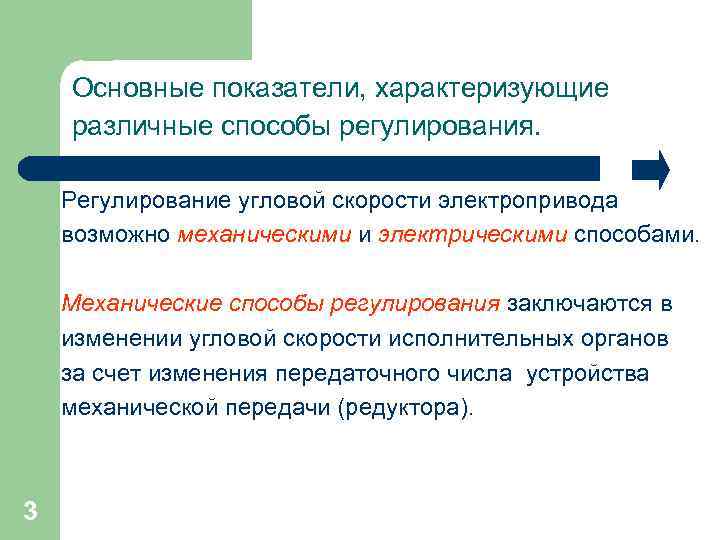 Основные показатели, характеризующие различные способы регулирования.

Регулирование угловой скорости электропривода возможно механическими и электрическими способами.

Механические способы регулирования заключаются в изменении угловой скорости исполнительных органов за счет изменения передаточного числа устройства механической передачи (редуктора).

3